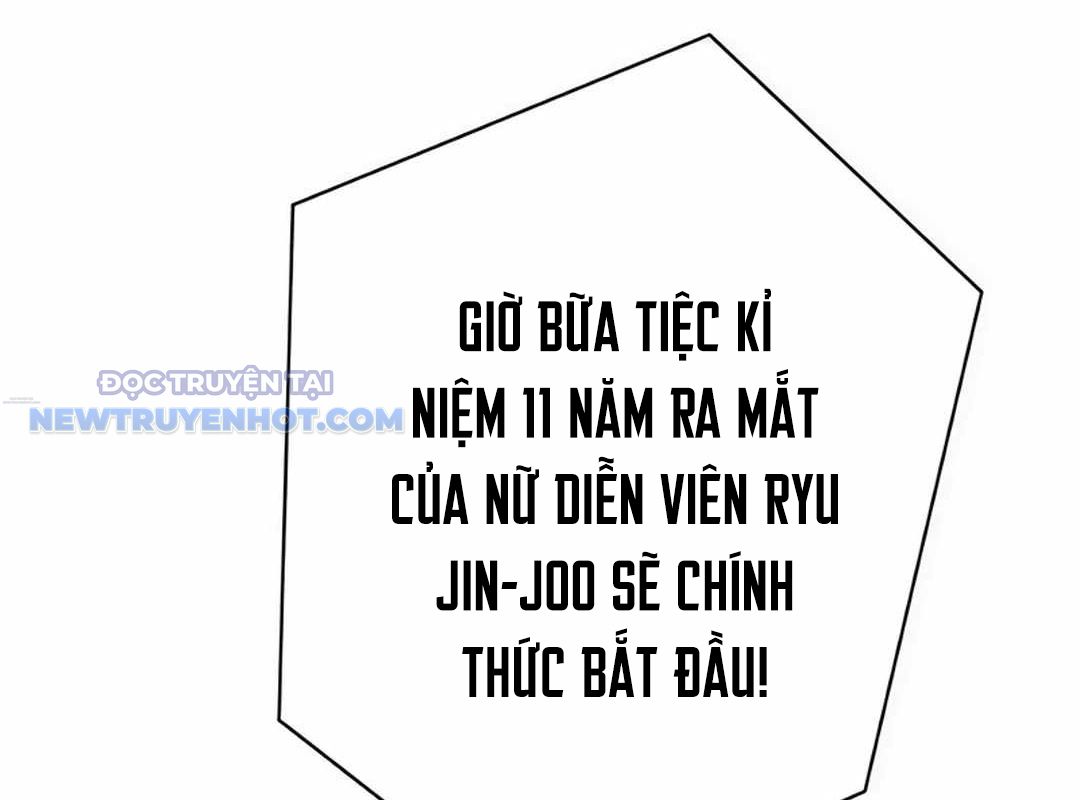 ĐỌC TRUYỆN TẠI
NEWTRUYENHOT.COM

GIỜ BỮA TIỆC KỈ NIỆM 11 NĂM RA MẮT CỦA NỮ DIỄN VIÊN RYU JIN-JOO SẼ CHÍNH THỨC BẮT ĐẦU!